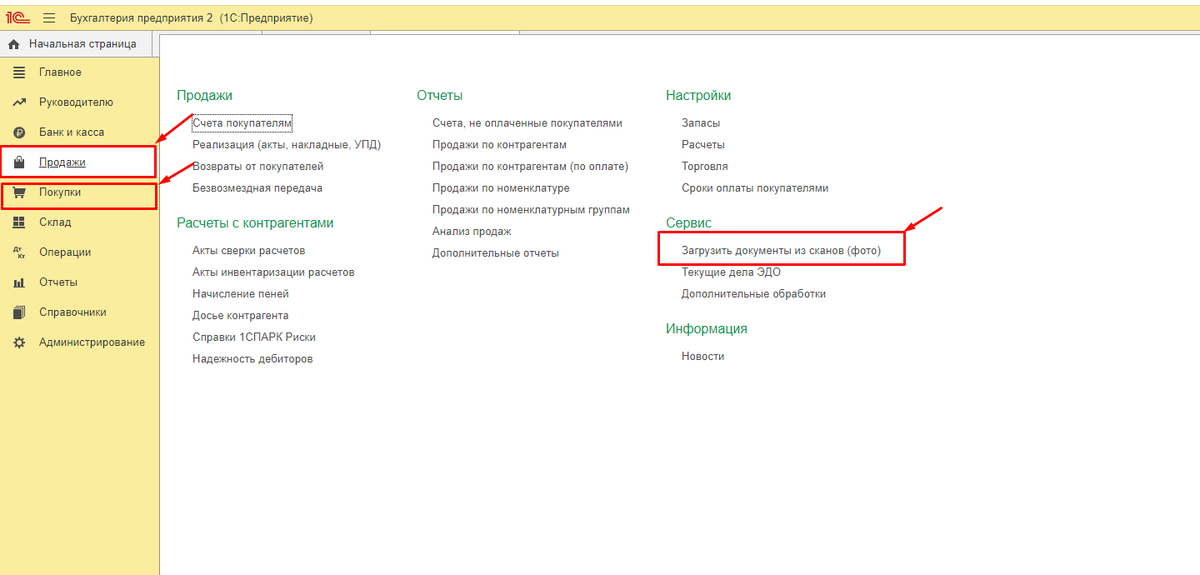 1С Бухгалтерия предприятия 2 (1С:Предприятие)

Начальная страница

Главное
Руководителю
Банк и касса
Продажи
Покупки
Склад
Операции
Отчеты
Справочники
Администрирование

Продажи
Счета покупателям
Реализация (акты, накладные, УПД)
Возвраты от покупателей
Безвозмездная передача

Расчеты с контрагентами
Акты сверки расчетов
Акты инвентаризации расчетов
Начисление пеней
Досье контрагента
Справки 1СПАРК Риски
Надежность дебиторов

Отчеты
Счета, не оплаченные покупателями
Продажи по контрагентам
Продажи по контрагентам (по оплате)
Продажи по номенклатуре
Продажи по номенклатурным группам
Анализ продаж
Дополнительные отчеты

Настройки
Запасы
Расчеты
Торговля
Сроки оплаты покупателями

Сервис
Загрузить документы из сканов (фото)
Текущие дела ЭДО
Дополнительные обработки

Информация
Новости